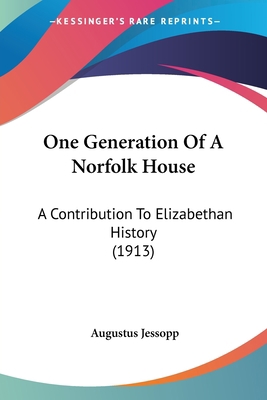 —KESSINGER'S RARE REPRINTS—

One Generation Of A Norfolk House

A Contribution To Elizabethan History
(1913)

Augustus Jessopp